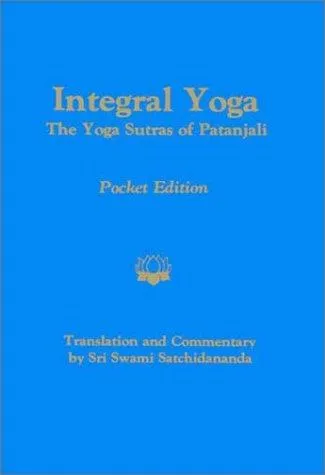 Integral Yoga
The Yoga Sutras of Patanjali

Pocket Edition

Translation and Commentary
by Sri Swami Satchidananda